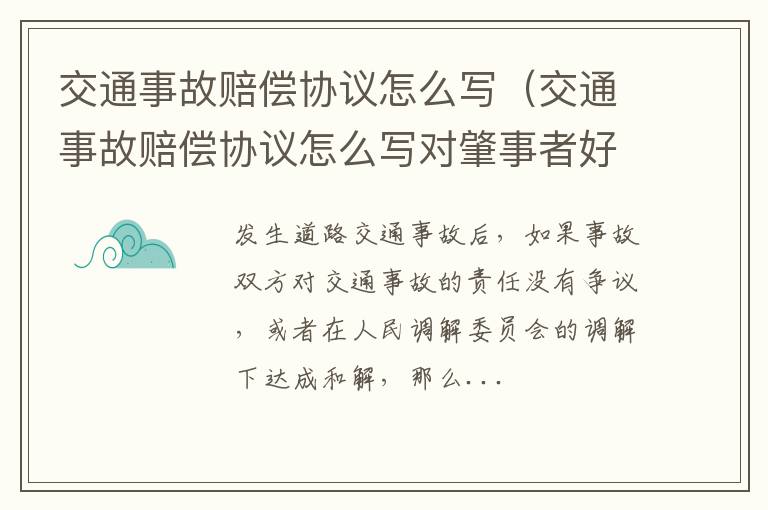 交通事故赔偿协议怎么写（交通事故赔偿协议怎么写对肇事者好

发生道路交通事故后，如果事故双方对交通事故的责任没有争议，或者在人民调解委员会的调解下达成和解，那么...